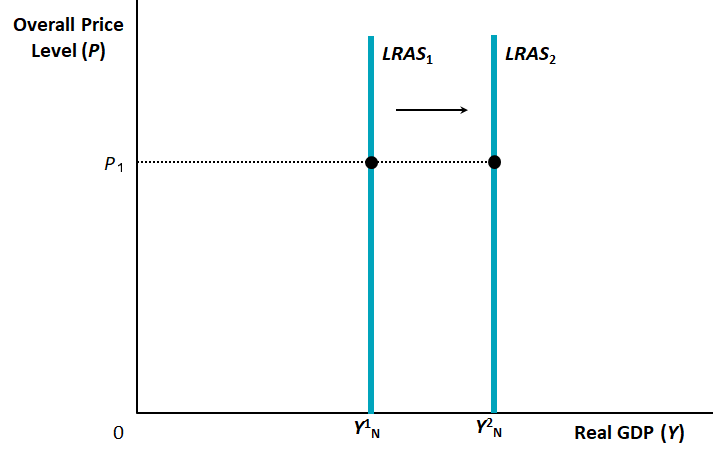 Overall Price Level ($P$)

$LRAS_1$

$LRAS_2$

$P_1$

0

$Y^1_N$

$Y^2_N$

Real GDP ($Y$)